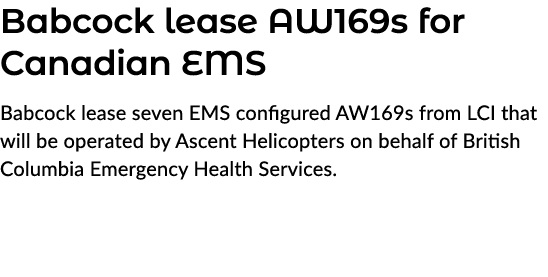 Babcock lease AW169s for Canadian EMS

Babcock lease seven EMS configured AW169s from LCI that will be operated by Ascent Helicopters on behalf of British Columbia Emergency Health Services.